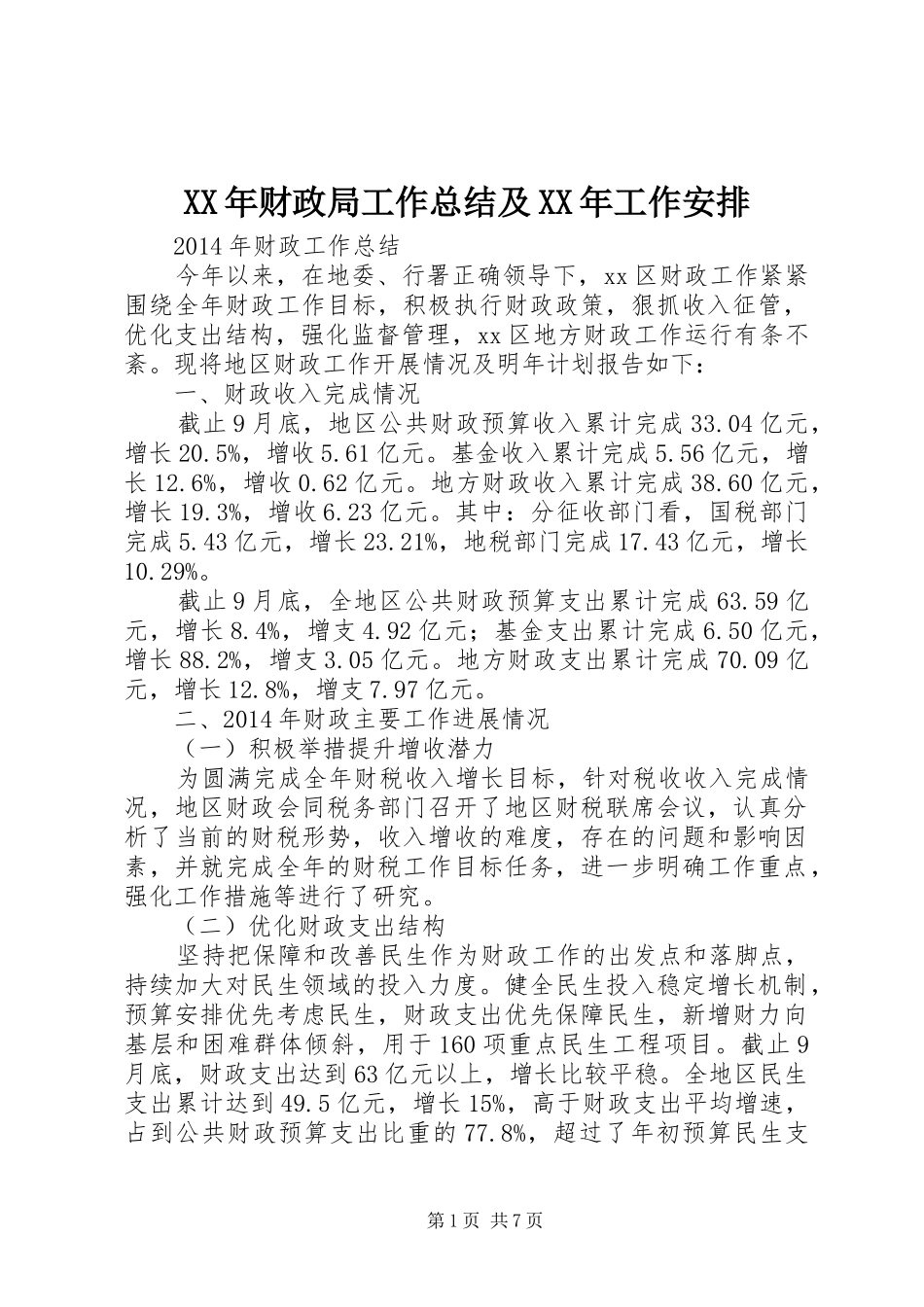 XX年财政局工作总结及XX年工作安排

2014年财政工作总结

今年以来，在地委、行署正确领导下，xx区财政工作紧紧围绕全年财政工作目标，积极执行财政政策，狠抓收入征管，优化支出结构，强化监督管理，xx区地方财政工作运行有条不紊。现将地区财政工作开展情况及明年计划报告如下：

一、财政收入完成情况

截止9月底，地区公共财政预算收入累计完成33.04亿元，增长20.5%，增收5.61亿元。基金收入累计完成5.56亿元，增长12.6%，增收0.62亿元。地方财政收入累计完成38.60亿元，增长19.3%，增收6.23亿元。其中：分征收部门看，国税部门完成5.43亿元，增长23.21%，地税部门完成17.43亿元，增长10.29%。

截止9月底，全地区公共财政预算支出累计完成63.59亿元，增长8.4%，增支4.92亿元；基金支出累计完成6.50亿元，增长88.2%，增支3.05亿元。地方财政支出累计完成70.09亿元，增长12.8%，增支7.97亿元。

二、2014年财政主要工作进展情况

（一）积极举措提升增收潜力

为圆满完成全年财税收入增长目标，针对税收收入完成情况，地区财政会同税务部门召开了地区财税联席会议，认真分析了当前的财税形势，收入增收的难度，存在的问题和影响因素，并就完成全年的财税工作目标任务，进一步明确工作重点，强化工作措施等进行了研究。

（二）优化财政支出结构

坚持把保障和改善民生作为财政工作的出发点和落脚点，持续加大对民生领域的投入力度。健全民生投入稳定增长机制，预算安排优先考虑民生，财政支出优先保障民生，新增财力向基层和困难群体倾斜，用于160项重点民生工程项目。截止9月底，财政支出达到63亿元以上，增长比较平稳。全地区民生支出累计达到49.5亿元，增长15%，高于财政支出平均增速，占到公共财政预算支出比重的77.8%，超过了年初预算民生支

第1页 共7页